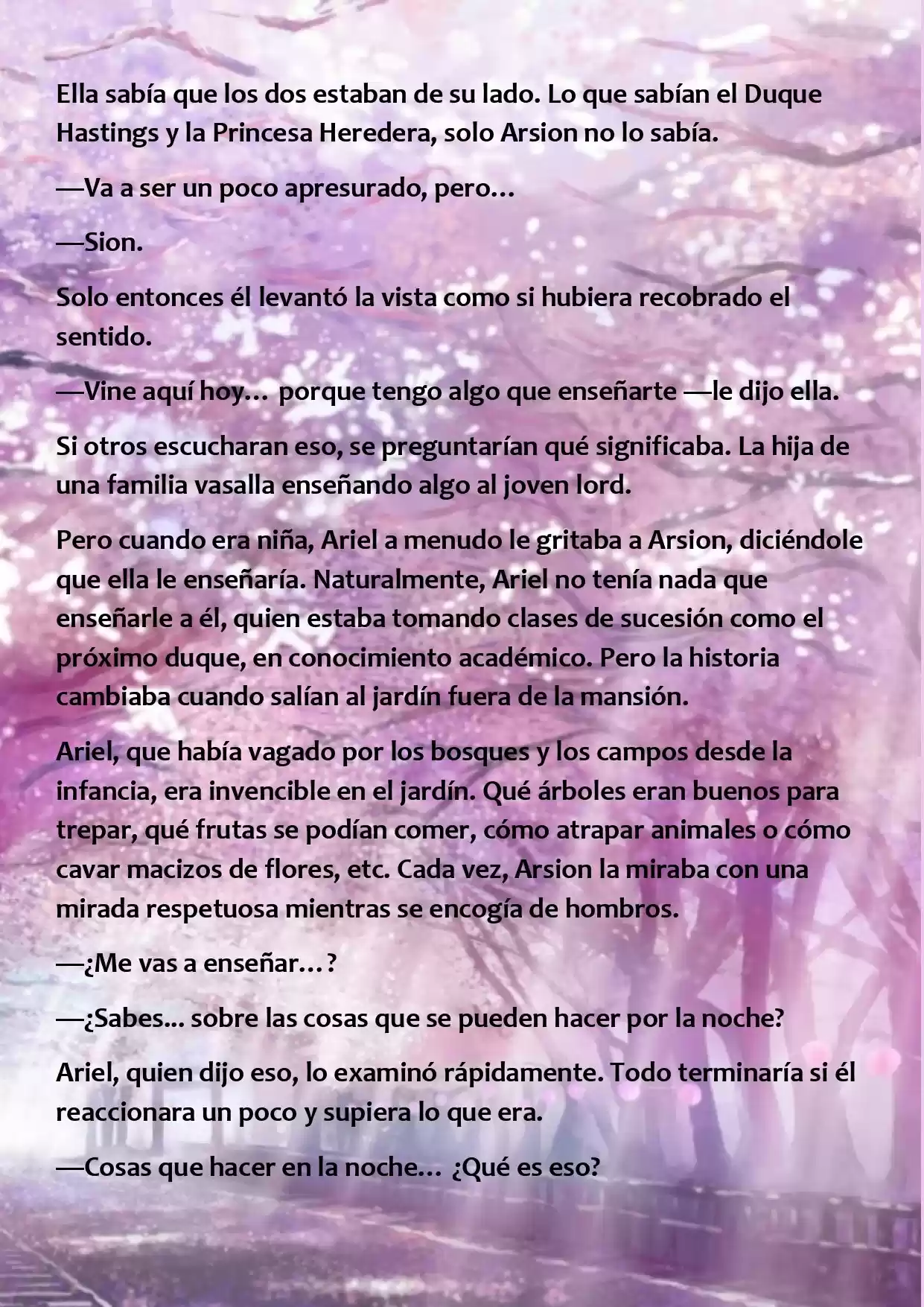 Ella sabía que los dos estaban de su lado. Lo que sabían el Duque Hastings y la Princesa Heredera, solo Arsion no lo sabía.

—Va a ser un poco apresurado, pero…

—Sion.

Solo entonces él levantó la vista como si hubiera recobrado el sentido.

—Vine aquí hoy… porque tengo algo que enseñarte —le dijo ella.

Si otros escucharan eso, se preguntarían qué significaba. La hija de una familia vasalla enseñando algo al joven lord.

Pero cuando era niña, Ariel a menudo le gritaba a Arsion, diciéndole que ella le enseñaría. Naturalmente, Ariel no tenía nada que enseñarle a él, quien estaba tomando clases de sucesión como el próximo duque, en conocimiento académico. Pero la historia cambiaba cuando salían al jardín fuera de la mansión.

Ariel, que había vagado por los bosques y los campos desde la infancia, era invencible en el jardín. Qué árboles eran buenos para trepar, qué frutas se podían comer, cómo atrapar animales o cómo cavar macizos de flores, etc. Cada vez, Arsion la miraba con una mirada respetuosa mientras se encogía de hombros.

—¿Me vas a enseñar…?

—¿Sabes... sobre las cosas que se pueden hacer por la noche?

Ariel, quien dijo eso, lo examinó rápidamente. Todo terminaría si él reaccionara un poco y supiera lo que era.

—Cosas que hacer en la noche… ¿Qué es eso?